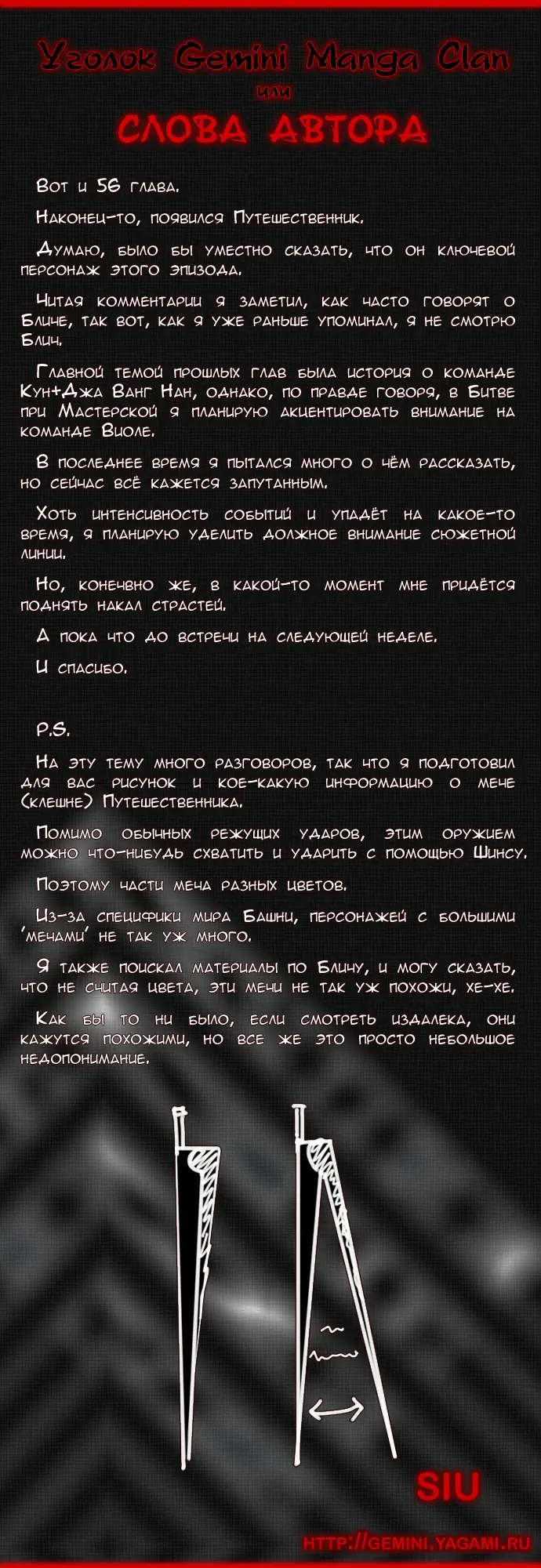 Уголок Gemini Manga Clan
или
СЛОВА АВТОРА

Вот и 56 глава.

Наконец-то, появился Путешественник.

Думаю, было бы уместно сказать, что он ключевой персонаж этого эпизода.

Читая комментарии я заметил, как часто говорят о Бличе, так вот, как я уже раньше упоминал, я не смотрю Блич.

Главной темой прошлых глав была история о команде Кун+Джа Ванг Нан, однако, по правде говоря, в Битве при Мастерской я планирую акцентировать внимание на команде Виоле.

В последнее время я пытался много о чём рассказать, но сейчас всё кажется запутанным.

Хоть интенсивность событий и упадёт на какое-то время, я планирую уделить должное внимание сюжетной линии.

Но, конечно же, в какой-то момент мне придётся поднять накал страстей.

А пока что до встречи на следующей неделе.

И спасибо.

P.S.

На эту тему много разговоров, так что я подготовил для вас рисунок и кое-какую информацию о мече (клешне) Путешественника.

Помимо обычных режущих ударов, этим оружием можно что-нибудь схватить и ударить с помощью Шинсу.

Поэтому части меча разных цветов.

Из-за специфики мира Башни, персонажей с большими 'мечами' не так уж много.

Я также поискал материалы по Бличу, и могу сказать, что не считая цвета, эти мечи не так уж похожи, хе-хе.

Как бы то ни было, если смотреть издалека, они кажутся похожими, но все же это просто небольшое недопонимание.

SIU

HTTP://GEMINI.YAGAMI.RU